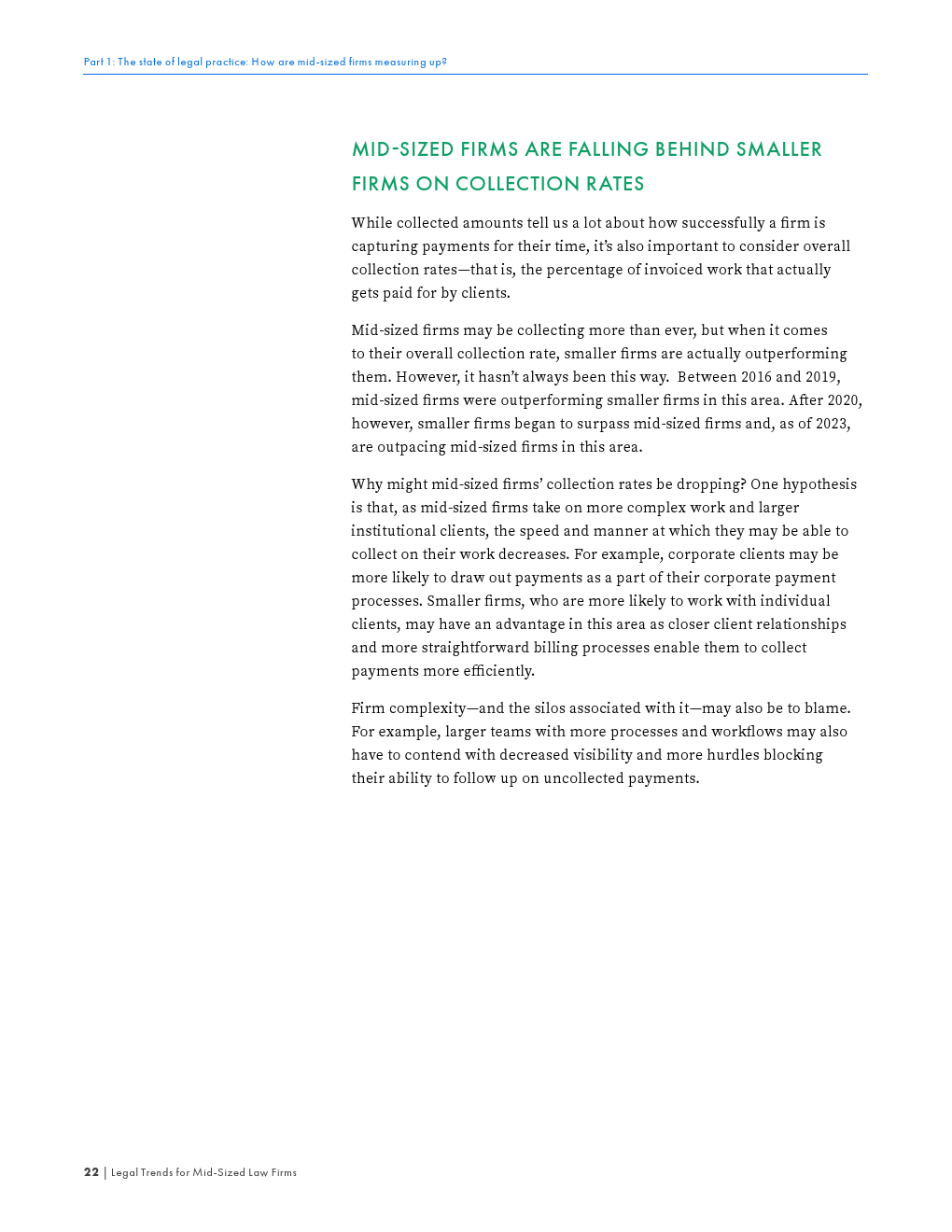 Part 1: The state of legal practice: How are mid-sized firms measuring up?

MID-SIZED FIRMS ARE FALLING BEHIND SMALLER FIRMS ON COLLECTION RATES

While collected amounts tell us a lot about how successfully a firm is capturing payments for their time, it's also important to consider overall collection rates—that is, the percentage of invoiced work that actually gets paid for by clients.

Mid-sized firms may be collecting more than ever, but when it comes to their overall collection rate, smaller firms are actually outperforming them. However, it hasn't always been this way. Between 2016 and 2019, mid-sized firms were outperforming smaller firms in this area. After 2020, however, smaller firms began to surpass mid-sized firms and, as of 2023, are outpacing mid-sized firms in this area.

Why might mid-sized firms' collection rates be dropping? One hypothesis is that, as mid-sized firms take on more complex work and larger institutional clients, the speed and manner at which they may be able to collect on their work decreases. For example, corporate clients may be more likely to draw out payments as a part of their corporate payment processes. Smaller firms, who are more likely to work with individual clients, may have an advantage in this area as closer client relationships and more straightforward billing processes enable them to collect payments more efficiently.

Firm complexity—and the silos associated with it—may also be to blame. For example, larger teams with more processes and workflows may also have to contend with decreased visibility and more hurdles blocking their ability to follow up on uncollected payments.

22 | Legal Trends for Mid-Sized Law Firms